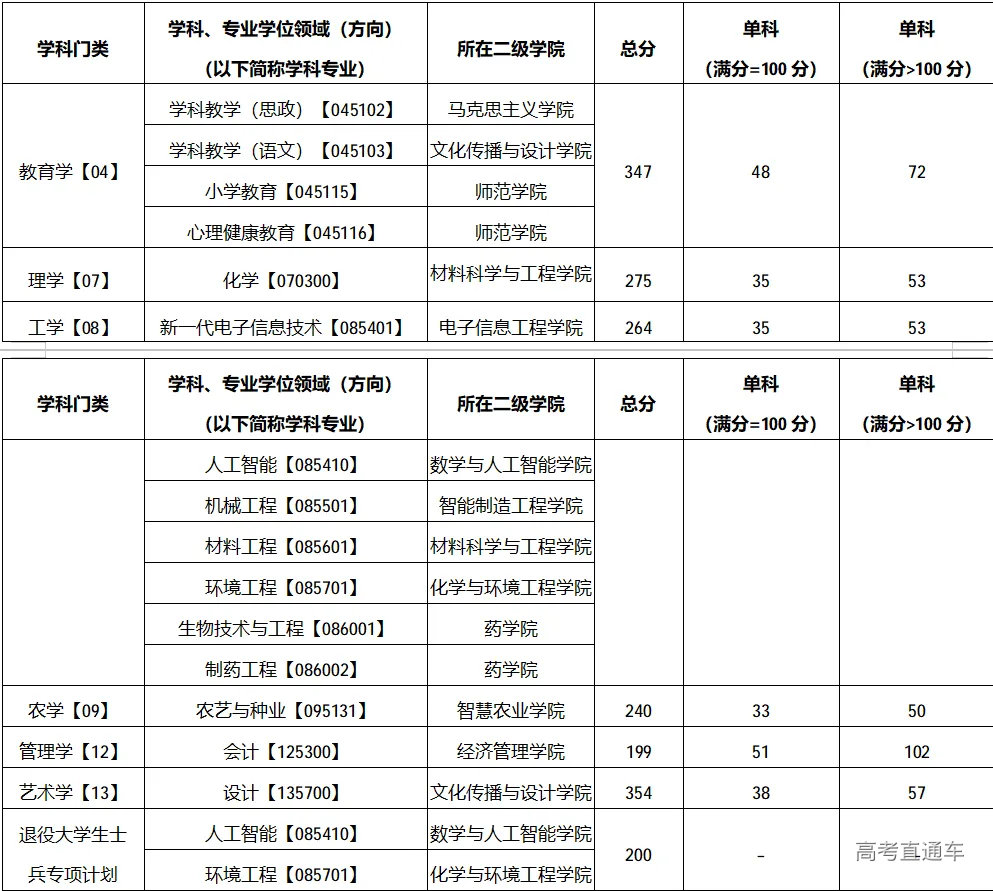 | 学科门类 | 学科、专业学位领域（方向）（以下简称学科专业） | 所在二级学院 | 总分 | 单科（满分=100 分） | 单科（满分>100 分） |
|---|---|---|---|---|---|
| 教育学【04】 | 学科教学（思政）【045102】 | 马克思主义学院 | 347 | 48 | 72 |
| | 学科教学（语文）【045103】 | 文化传播与设计学院 | | | |
| | 小学教育【045115】 | 师范学院 | | | |
| | 心理健康教育【045116】 | 师范学院 | | | |
| 理学【07】 | 化学【070300】 | 材料科学与工程学院 | 275 | 35 | 53 |
| 工学【08】 | 新一代电子信息技术【085401】 | 电子信息工程学院 | 264 | 35 | 53 |

| 学科门类 | 学科、专业学位领域（方向）（以下简称学科专业） | 所在二级学院 | 总分 | 单科（满分=100 分） | 单科（满分>100 分） |
|---|---|---|---|---|---|
| | 人工智能【085410】 | 数学与人工智能学院 | | | |
| | 机械工程【085501】 | 智能制造工程学院 | | | |
| | 材料工程【085601】 | 材料科学与工程学院 | | | |
| | 环境工程【085701】 | 化学与环境工程学院 | | | |
| | 生物技术与工程【086001】 | 药学院 | | | |
| | 制药工程【086002】 | 药学院 | | | |
| 农学【09】 | 农艺与种业【095131】 | 智慧农业学院 | 240 | 33 | 50 |
| 管理学【12】 | 会计【125300】 | 经济管理学院 | 199 | 51 | 102 |
| 艺术学【13】 | 设计【135700】 | 文化传播与设计学院 | 354 | 38 | 57 |
| 退役大学生士兵专项计划 | 人工智能【085410】 | 数学与人工智能学院 | 200 | - | |
| | 环境工程【085701】 | 化学与环境工程学院 | | | |

高考直通车